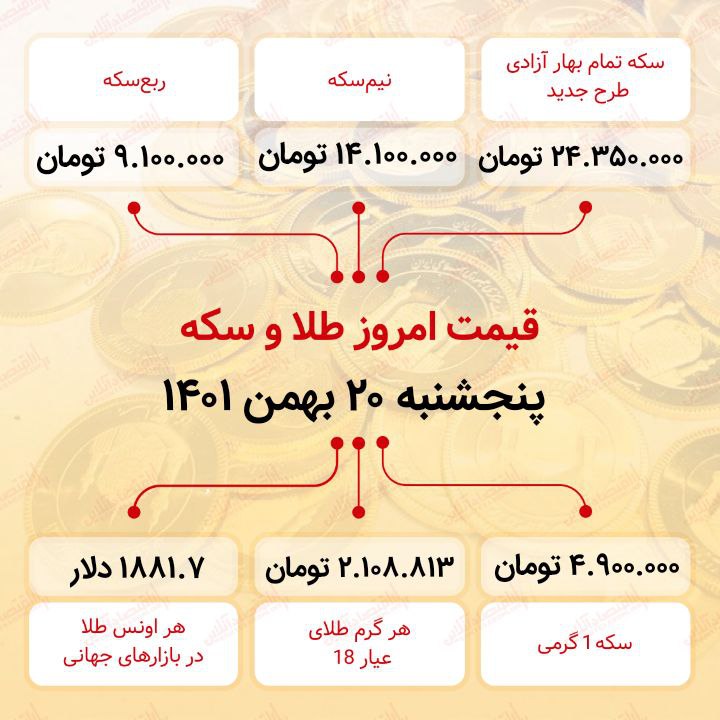 سکه تمام بهار آزادی طرح جدید

۲۴.۳۵۰.۰۰۰ تومان

نیم‌سکه

۱۴.۱۰۰.۰۰۰ تومان

ربع‌سکه

۹.۱۰۰.۰۰۰ تومان

قیمت امروز طلا و سکه

پنجشنبه ۲۰ بهمن ۱۴۰۱

۴.۹۰۰.۰۰۰ تومان

سکه 1 گرمی

۲.۱۰۸.۸۱۳ تومان

هر گرم طلای عیار 18

۱۸۸۱.۷ دلار

هر اونس طلا در بازارهای جهانی